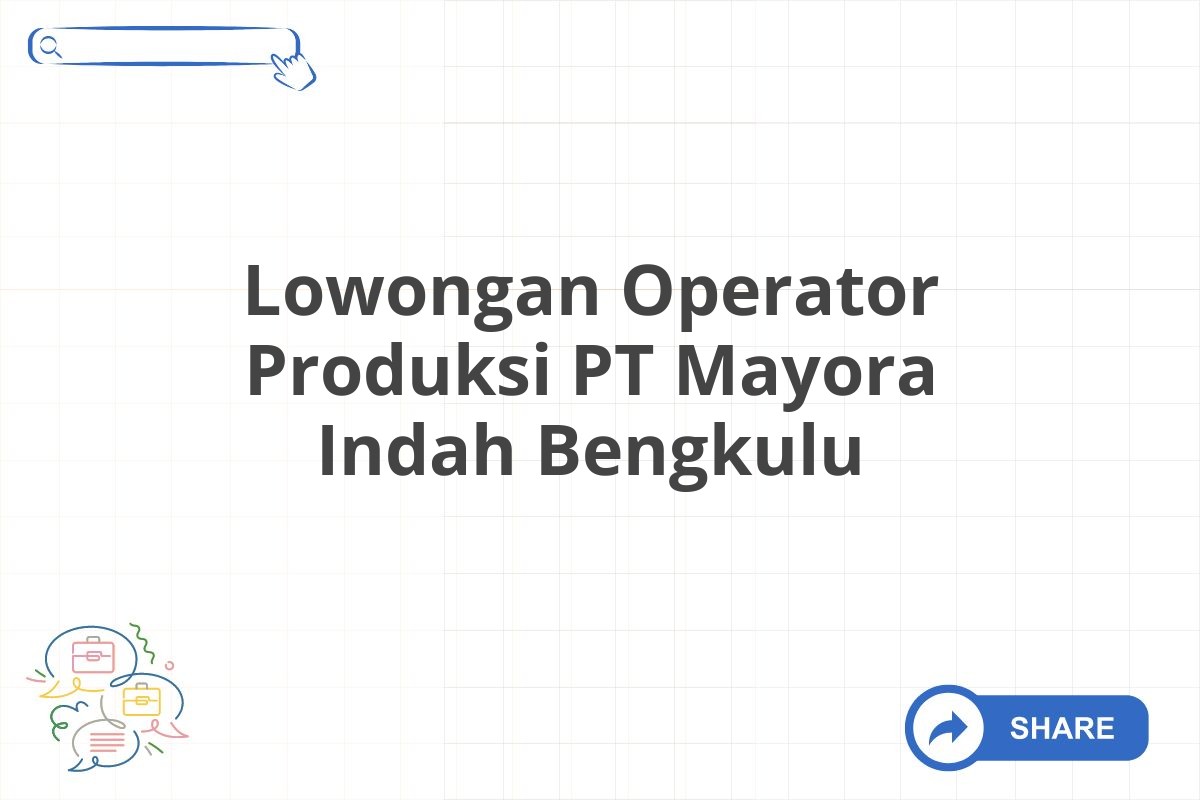 Lowongan Operator Produksi PT Mayora Indah Bengkulu

SHARE